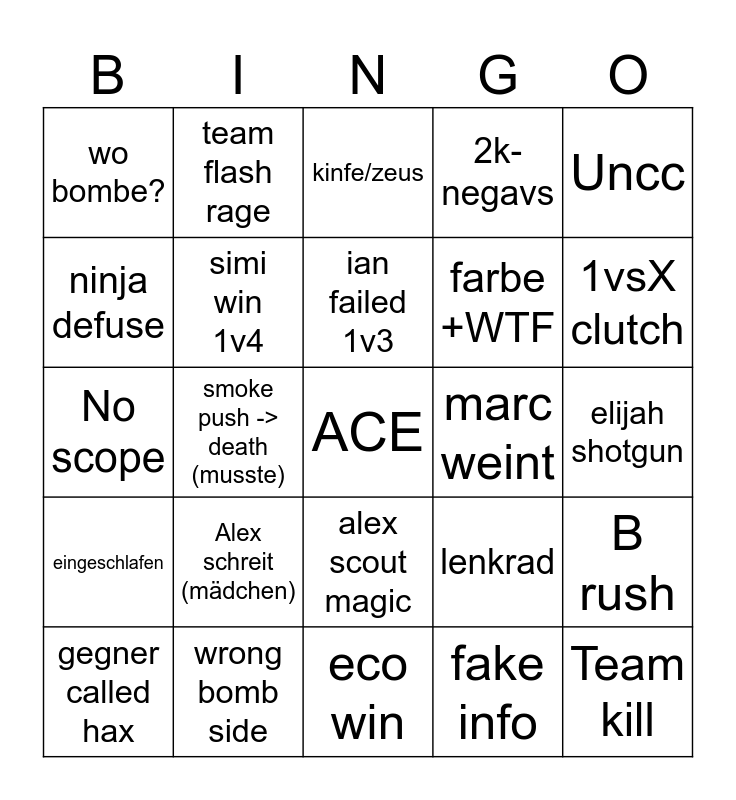 | B | I | N | G | O |
|---|---|---|---|---|
| wo bombe? | team flash rage | kinfe/zeus | 2k-negavs | Uncc |
| ninja defuse | simi win 1v4 | ian failed 1v3 | farbe +WTF | 1vsX clutch |
| No scope | smoke push -> death (musste) | ACE | marc weint | elijah shotgun |
| eingeschlafen | Alex schreit (mädchen) | alex scout magic | lenkrad | B rush |
| gegner called hax | wrong bomb side | eco win | fake info | Team kill |